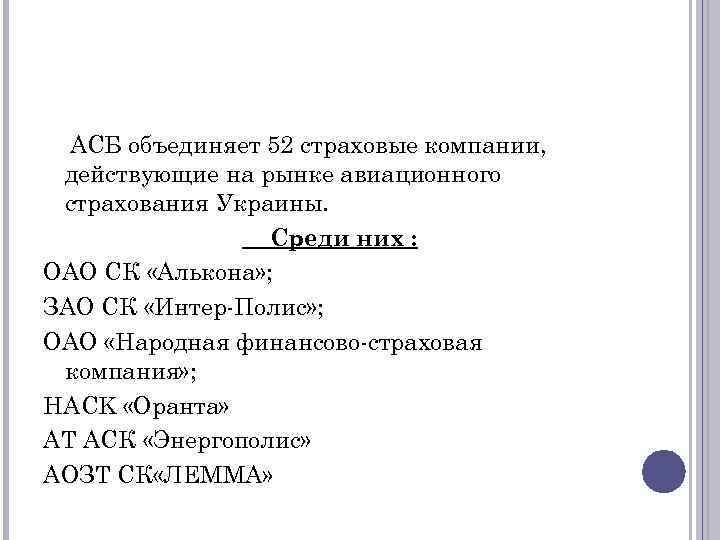 АСБ объединяет 52 страховые компании, действующие на рынке авиационного страхования Украины.

Среди них :

ОАО СК «Алькона»;

ЗАО СК «Интер-Полис»;

ОАО «Народная финансово-страховая компания»;

НАСК «Оранта»

АТ АСК «Энергополис»

АОЗТ СК«ЛЕММА»